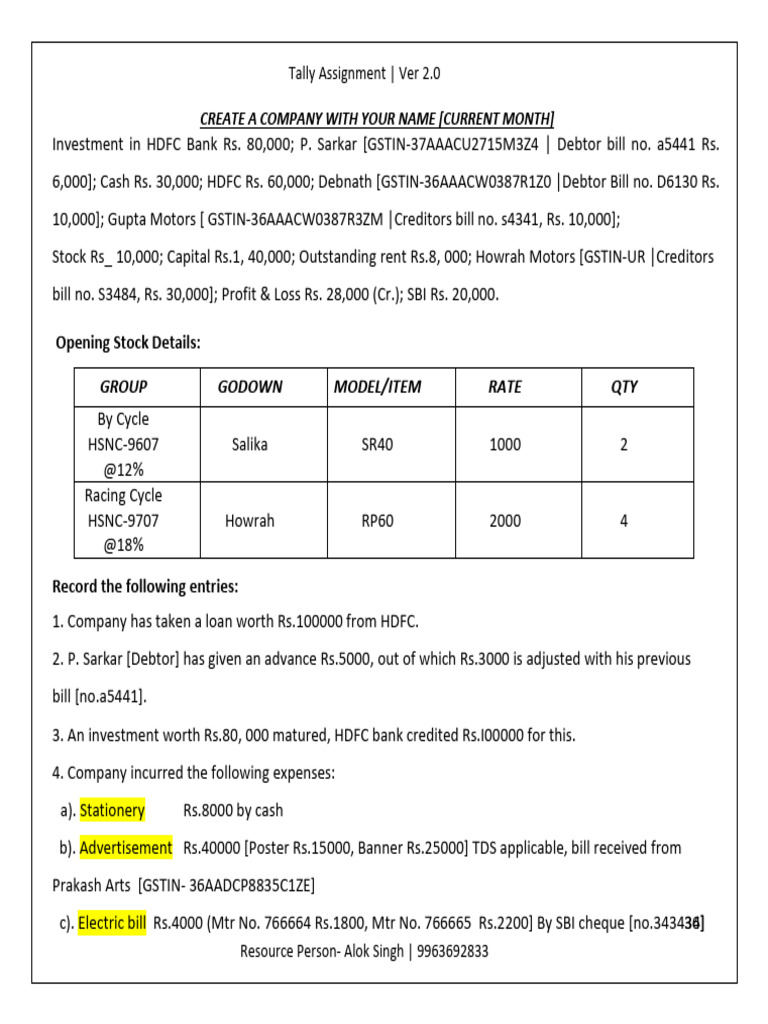 Tally Assignment | Ver 2.0

CREATE A COMPANY WITH YOUR NAME [CURRENT MONTH]

Investment in HDFC Bank Rs. 80,000; P. Sarkar [GSTIN-37AAACU2715M3Z4 | Debtor bill no. a5441 Rs. 6,000]; Cash Rs. 30,000; HDFC Rs. 60,000; Debnath [GSTIN-36AAACW0387R1Z0 |Debtor Bill no. D6130 Rs. 10,000]; Gupta Motors [ GSTIN-36AAACW0387R3ZM |Creditors bill no. s4341, Rs. 10,000];

Stock Rs_ 10,000; Capital Rs.1, 40,000; Outstanding rent Rs.8, 000; Howrah Motors [GSTIN-UR |Creditors bill no. S3484, Rs. 30,000]; Profit & Loss Rs. 28,000 (Cr.); SBI Rs. 20,000.

Opening Stock Details:

| GROUP | GODOWN | MODEL/ITEM | RATE | QTY |
|---|---|---|---|---|
| By Cycle HSNC-9607 @12% | Salika | SR40 | 1000 | 2 |
| Racing Cycle HSNC-9707 @18% | Howrah | RP60 | 2000 | 4 |

Record the following entries:

1. Company has taken a loan worth Rs.100000 from HDFC.

2. P. Sarkar [Debtor] has given an advance Rs.5000, out of which Rs.3000 is adjusted with his previous bill [no.a5441].

3. An investment worth Rs.80, 000 matured, HDFC bank credited Rs.I00000 for this.

4. Company incurred the following expenses:

a). Stationery Rs.8000 by cash

b). Advertisement Rs.40000 [Poster Rs.15000, Banner Rs.25000] TDS applicable, bill received from Prakash Arts [GSTIN- 36AADCP8835C1ZE]

c). Electric bill Rs.4000 (Mtr No. 766664 Rs.1800, Mtr No. 766665 Rs.2200] By SBI cheque [no.343434]

Resource Person- Alok Singh | 9963692833